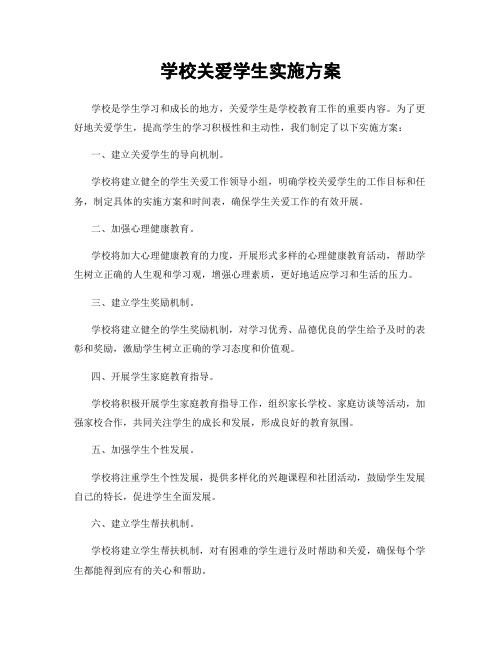 学校关爱学生实施方案

学校是学生学习和成长的地方，关爱学生是学校教育工作的重要内容。为了更好地关爱学生，提高学生的学习积极性和主动性，我们制定了以下实施方案：

一、建立关爱学生的导向机制。

学校将建立健全的学生关爱工作领导小组，明确学校关爱学生的工作目标和任务，制定具体的实施方案和时间表，确保学生关爱工作的有效开展。

二、加强心理健康教育。

学校将加大心理健康教育的力度，开展形式多样的心理健康教育活动，帮助学生树立正确的人生观和学习观，增强心理素质，更好地适应学习和生活的压力。

三、建立学生奖励机制。

学校将建立健全的学生奖励机制，对学习优秀、品德优良的学生给予及时的表彰和奖励，激励学生树立正确的学习态度和价值观。

四、开展学生家庭教育指导。

学校将积极开展学生家庭教育指导工作，组织家长学校、家庭访谈等活动，加强家校合作，共同关注学生的成长和发展，形成良好的教育氛围。

五、加强学生个性发展。

学校将注重学生个性发展，提供多样化的兴趣课程和社团活动，鼓励学生发展自己的特长，促进学生全面发展。

六、建立学生帮扶机制。

学校将建立学生帮扶机制，对有困难的学生进行及时帮助和关爱，确保每个学生都能得到应有的关心和帮助。